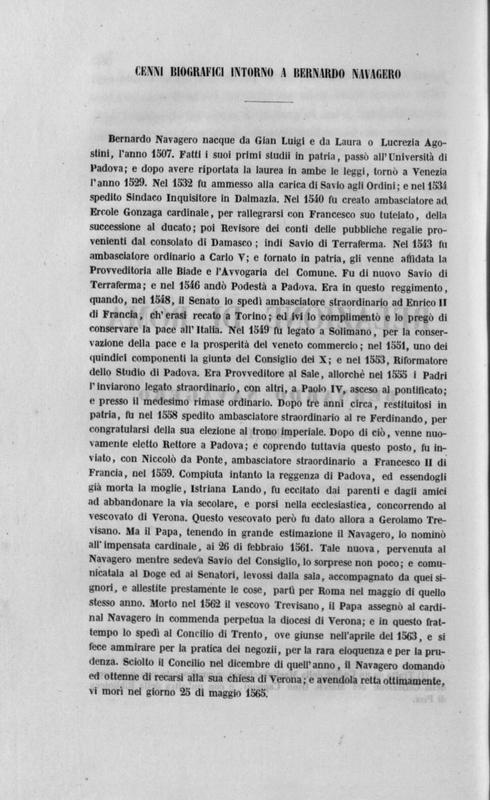 CENNI BIOGRAFICI INTORNO A BERNARDO NAVAGERO

Bernardo Navagero nacque da Gian Luigi e da Laura o Lucrezia Agostini, l'anno 1507. Fatti i suoi primi studii in patria, passò all'Università di Padova; e dopo avere riportata la laurea in ambe le leggi, tornò a Venezia l'anno 1529. Nel 1532 fu ammesso alla carica di Savio agli Ordini; e nel 1534 spedito Sindaco Inquisitore in Dalmazia. Nel 1540 fu creato ambasciatore ad Ercole Gonzaga cardinale, per rallegrarsi con Francesco suo tutelato, della successione al ducato; poi Revisore dei conti delle pubbliche regalie provenienti dal consolato di Damasco; indi Savio di Terraferma. Nel 1543 fu ambasciatore ordinario a Carlo V; e tornato in patria, gli venne affidata la Provveditoria alle Biade e l'Avvogaria del Comune. Fu di nuovo Savio di Terraferma; e nel 1546 andò Podestà a Padova. Era in questo reggimento, quando, nel 1548, il Senato lo spedì ambasciatore straordinario ad Enrico II di Francia, ch'erasi recato a Torino; ed ivi lo complimentò e lo pregò di conservare la pace all'Italia. Nel 1549 fu legato a Solimano, per la conservazione della pace e la prosperità del veneto commercio; nel 1551, uno dei quindici componenti la giunta del Consiglio dei X; e nel 1553, Riformatore dello Studio di Padova. Era Provveditore al Sale, allorchè nel 1555 i Padri l'inviarono legato straordinario, con altri, a Paolo IV, asceso al pontificato; e presso il medesimo rimase ordinario. Dopo tre anni circa, restituitosi in patria, fu nel 1558 spedito ambasciatore straordinario al re Ferdinando, per congratularsi della sua elezione al trono imperiale. Dopo di ciò, venne nuovamente eletto Rettore a Padova; e coprendo tuttavia questo posto, fu inviato, con Niccolò da Ponte, ambasciatore straordinario a Francesco II di Francia, nel 1559. Compiuta intanto la reggenza di Padova, ed essendogli già morta la moglie, Istriana Lando, fu eccitato dai parenti e dagli amici ad abbandonare la via secolare, e porsi nella ecclesiastica, concorrendo al vescovato di Verona. Questo vescovato però fu dato allora a Gerolamo Trevisano. Ma il Papa, tenendo in grande estimazione il Navagero, lo nominò all'impensata cardinale, ai 26 di febbraio 1561. Tale nuova, pervenuta al Navagero mentre sedeva Savio del Consiglio, lo sorprese non poco; e comunicatala al Doge ed ai Senatori, levossi dalla sala, accompagnato da quei signori, e allestite prestamente le cose, partì per Roma nel maggio di quello stesso anno. Morto nel 1562 il vescovo Trevisano, il Papa assegnò al cardinal Navagero in commenda perpetua la diocesi di Verona; e in questo frattempo lo spedì al Concilio di Trento, ove giunse nell'aprile del 1563, e si fece ammirare per la pratica dei negozii, per la rara eloquenza e per la prudenza. Sciolto il Concilio nel dicembre di quell'anno, il Navagero domandò ed ottenne di recarsi alla sua chiesa di Verona; e avendola retta ottimamente, vi morì nel giorno 25 di maggio 1565.